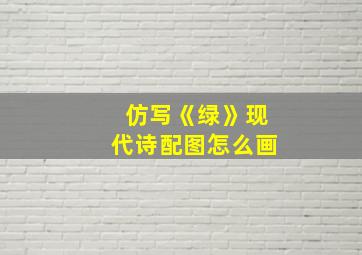 仿写《绿》现代诗配图怎么画